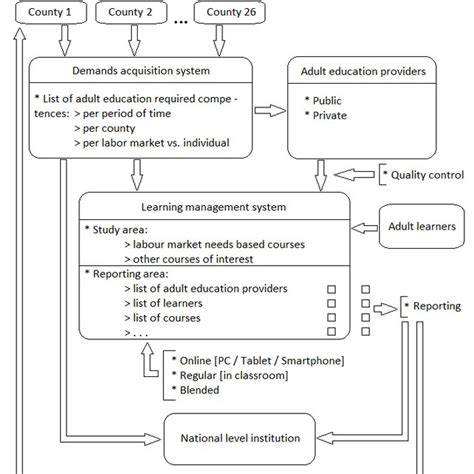 County 1

County 2

...

County 26

Demands acquisition system

* List of adult education required competences: > per period of time
> per county
> per labor market vs. individual

Adult education providers

* Public
* Private

* Quality control

Learning management system

* Study area:
> labour market needs based courses
> other courses of interest

* Reporting area:
> list of adult education providers
> list of learners
> list of courses
> . . .

Adult learners

* Reporting

* Online [PC / Tablet / Smartphone]
* Regular [in classroom]
* Blended

National level institution